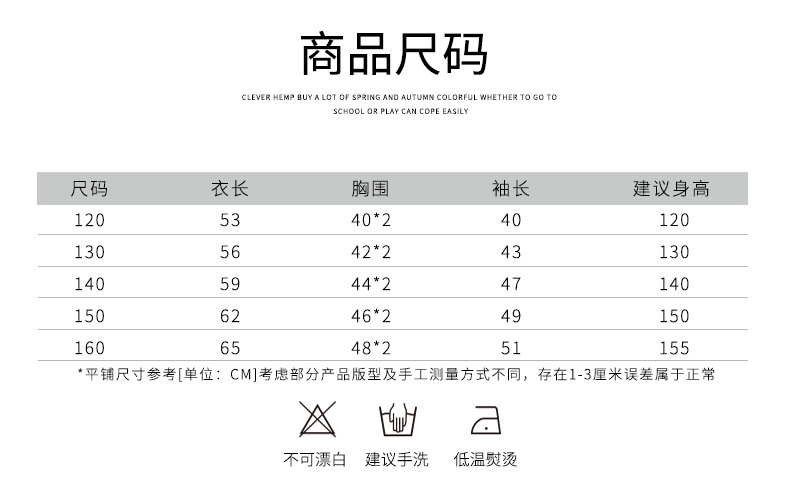 商品尺码

CLEVER HEMP BUY A LOT OF SPRING AND AUTUMN COLORFUL WHETHER TO GO TO SCHOOL OR PLAY CAN COPE EASILY

| 尺码 | 衣长 | 胸围 | 袖长 | 建议身高 |
|---|---|---|---|---|
| 120 | 53 | 40*2 | 40 | 120 |
| 130 | 56 | 42*2 | 43 | 130 |
| 140 | 59 | 44*2 | 47 | 140 |
| 150 | 62 | 46*2 | 49 | 150 |
| 160 | 65 | 48*2 | 51 | 155 |

*平铺尺寸参考[单位：CM]考虑部分产品版型及手工测量方式不同，存在1-3厘米误差属于正常

不可漂白 建议手洗 低温熨烫